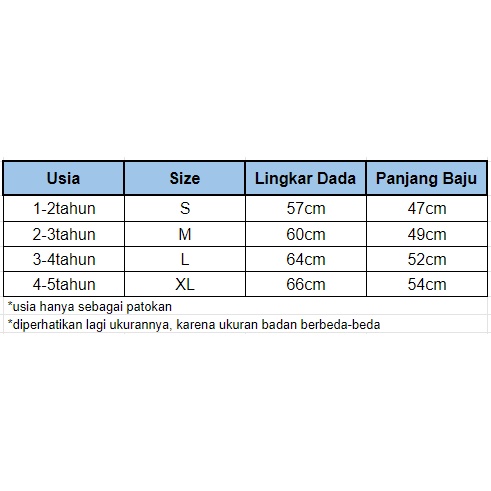 | Usia | Size | Lingkar Dada | Panjang Baju |
|---|---|---|---|
| 1-2tahun | S | 57cm | 47cm |
| 2-3tahun | M | 60cm | 49cm |
| 3-4tahun | L | 64cm | 52cm |
| 4-5tahun | XL | 66cm | 54cm |

*usia hanya sebagai patokan
*diperhatikan lagi ukurannya, karena ukuran badan berbeda-beda